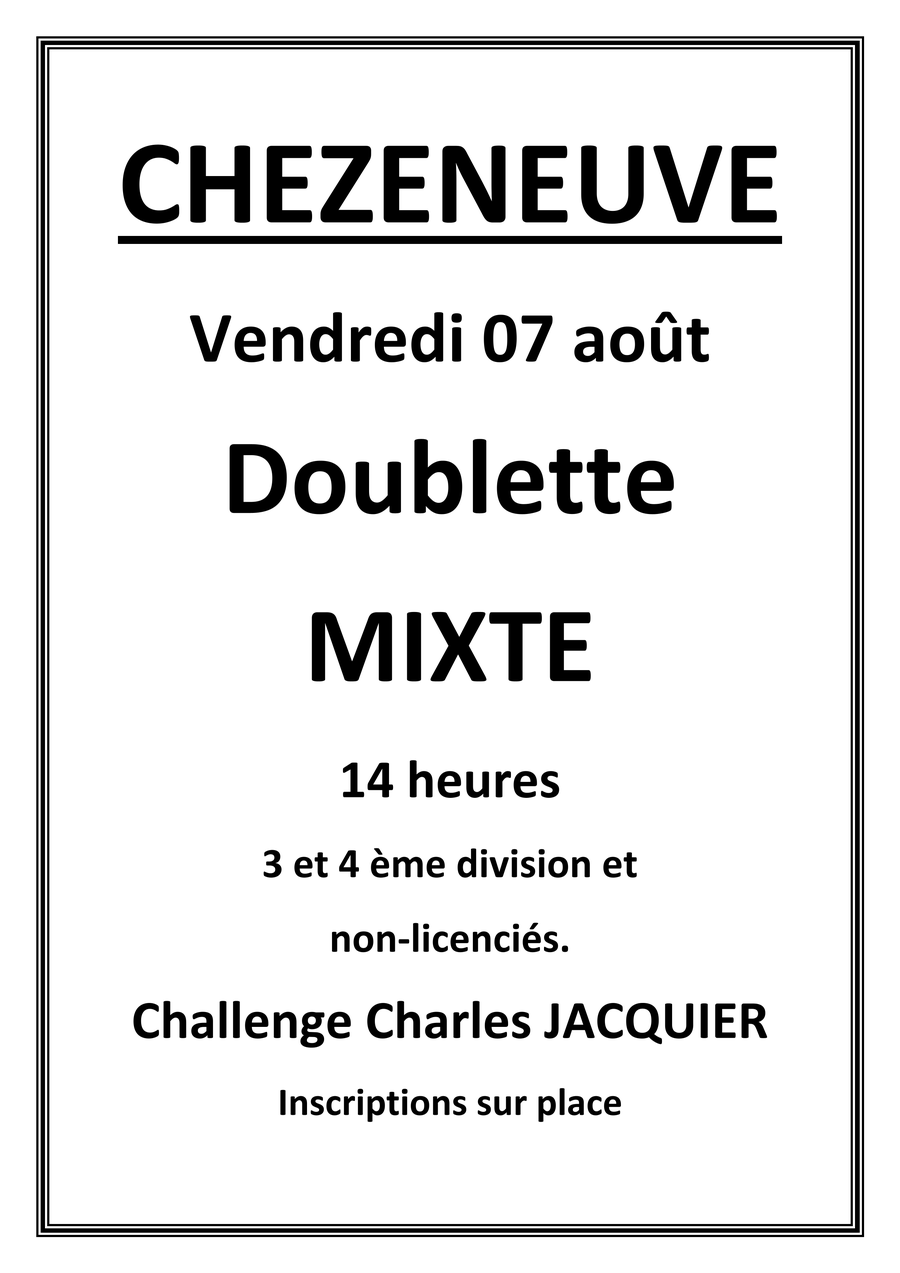 CHEZENEUVE

Vendredi 07 août

Doublette

MIXTE

14 heures

3 et 4 ème division et

non-licenciés.

Challenge Charles JACQUIER

Inscriptions sur place